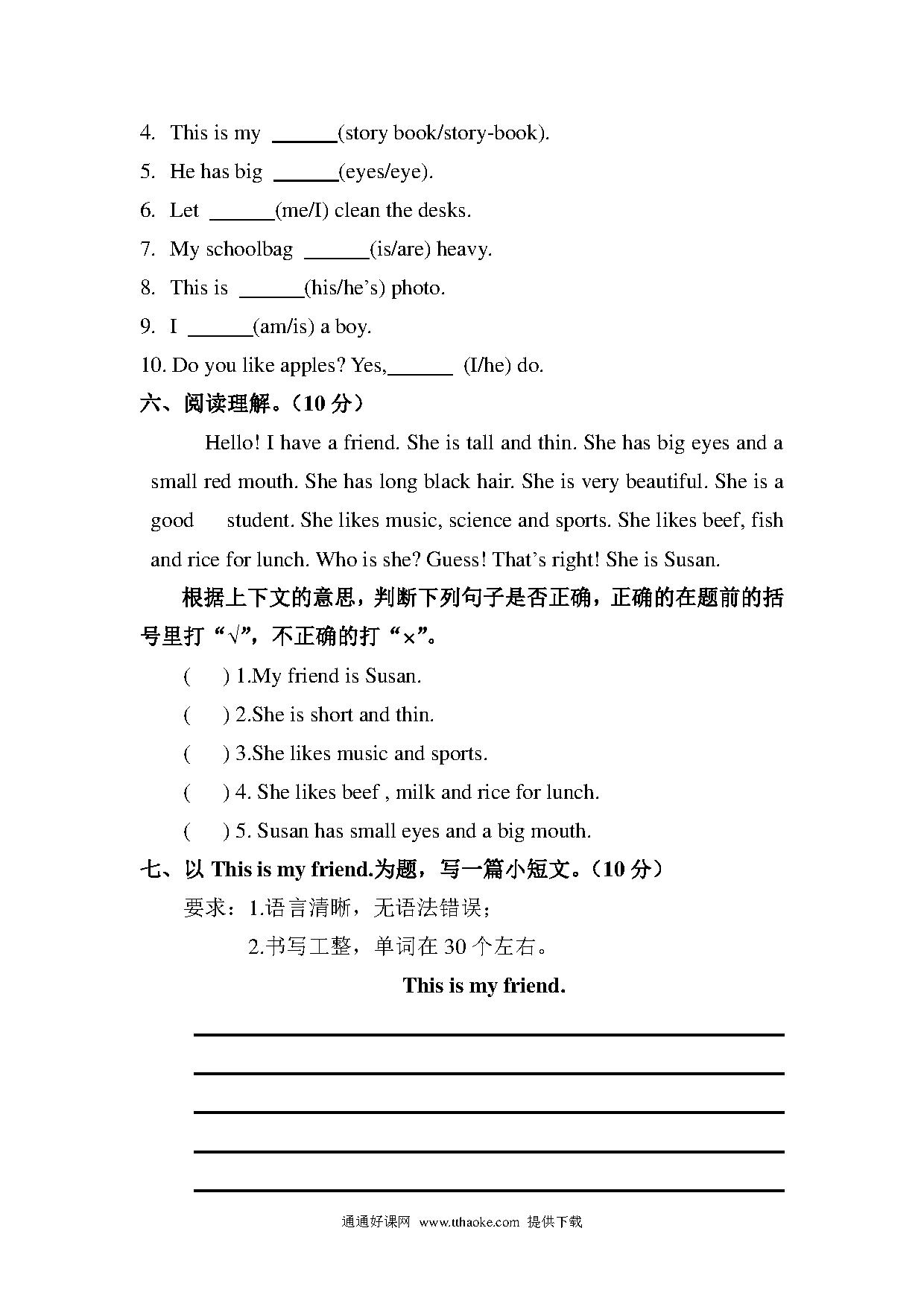 4. This is my ______(story book/story-book).

5. He has big ______(eyes/eye).

6. Let ______(me/I) clean the desks.

7. My schoolbag ______(is/are) heavy.

8. This is ______(his/he's) photo.

9. I ______(am/is) a boy.

10. Do you like apples? Yes,______ (I/he) do.

六、阅读理解。（10 分）

Hello! I have a friend. She is tall and thin. She has big eyes and a small red mouth. She has long black hair. She is very beautiful. She is a good student. She likes music, science and sports. She likes beef, fish and rice for lunch. Who is she? Guess! That's right! She is Susan.

根据上下文的意思，判断下列句子是否正确，正确的在题前的括号里打“√”，不正确的打“×”。

( ) 1.My friend is Susan.

( ) 2.She is short and thin.

( ) 3.She likes music and sports.

( ) 4. She likes beef , milk and rice for lunch.

( ) 5. Susan has small eyes and a big mouth.

七、以 This is my friend.为题，写一篇小短文。（10 分）

要求：1.语言清晰，无语法错误；

2.书写工整，单词在 30 个左右。

This is my friend.

通通好课网 www.tthaoke.com 提供下载